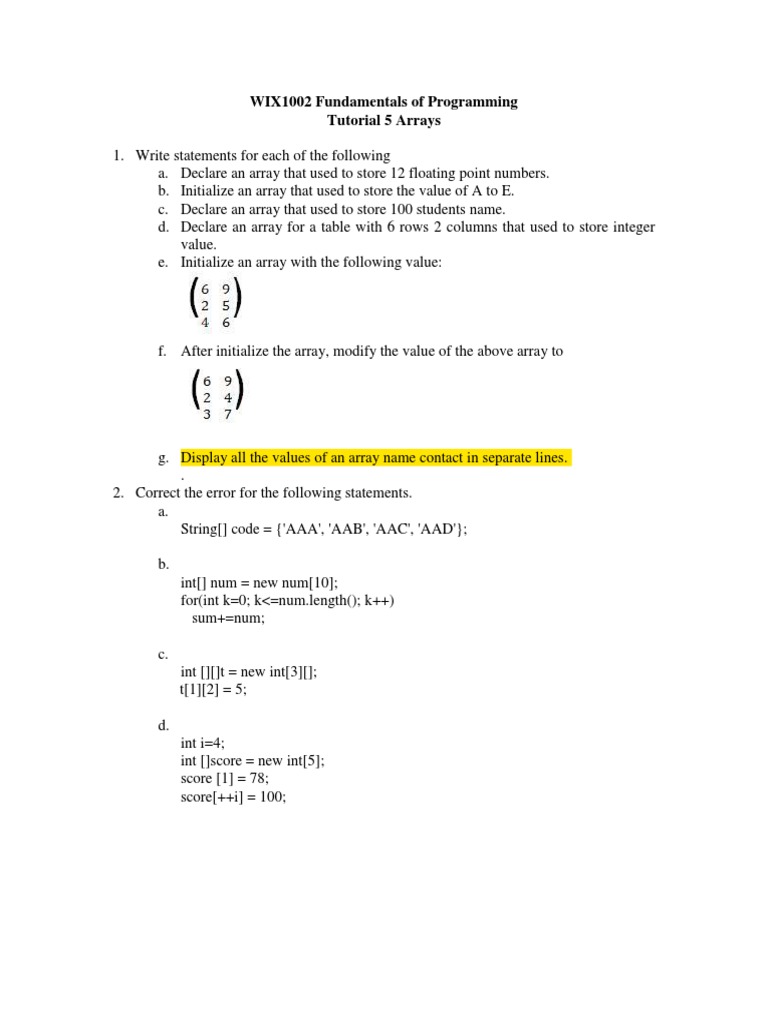 WIX1002 Fundamentals of Programming
Tutorial 5 Arrays

1. Write statements for each of the following
a. Declare an array that used to store 12 floating point numbers.
b. Initialize an array that used to store the value of A to E.
c. Declare an array that used to store 100 students name.
d. Declare an array for a table with 6 rows 2 columns that used to store integer value.
e. Initialize an array with the following value:

$\begin{pmatrix} 6 & 9 \\ 2 & 5 \\ 4 & 6 \end{pmatrix}$

f. After initialize the array, modify the value of the above array to

$\begin{pmatrix} 6 & 9 \\ 2 & 4 \\ 3 & 7 \end{pmatrix}$

g. Display all the values of an array name contact in separate lines.
.
2. Correct the error for the following statements.
a.
String[] code = {'AAA', 'AAB', 'AAC', 'AAD'};

b.
int[] num = new num[10];
for(int k=0; k<=num.length(); k++)
sum+=num;

c.
int [][]t = new int[3][];
t[1][2] = 5;

d.
int i=4;
int []score = new int[5];
score [1] = 78;
score[++i] = 100;